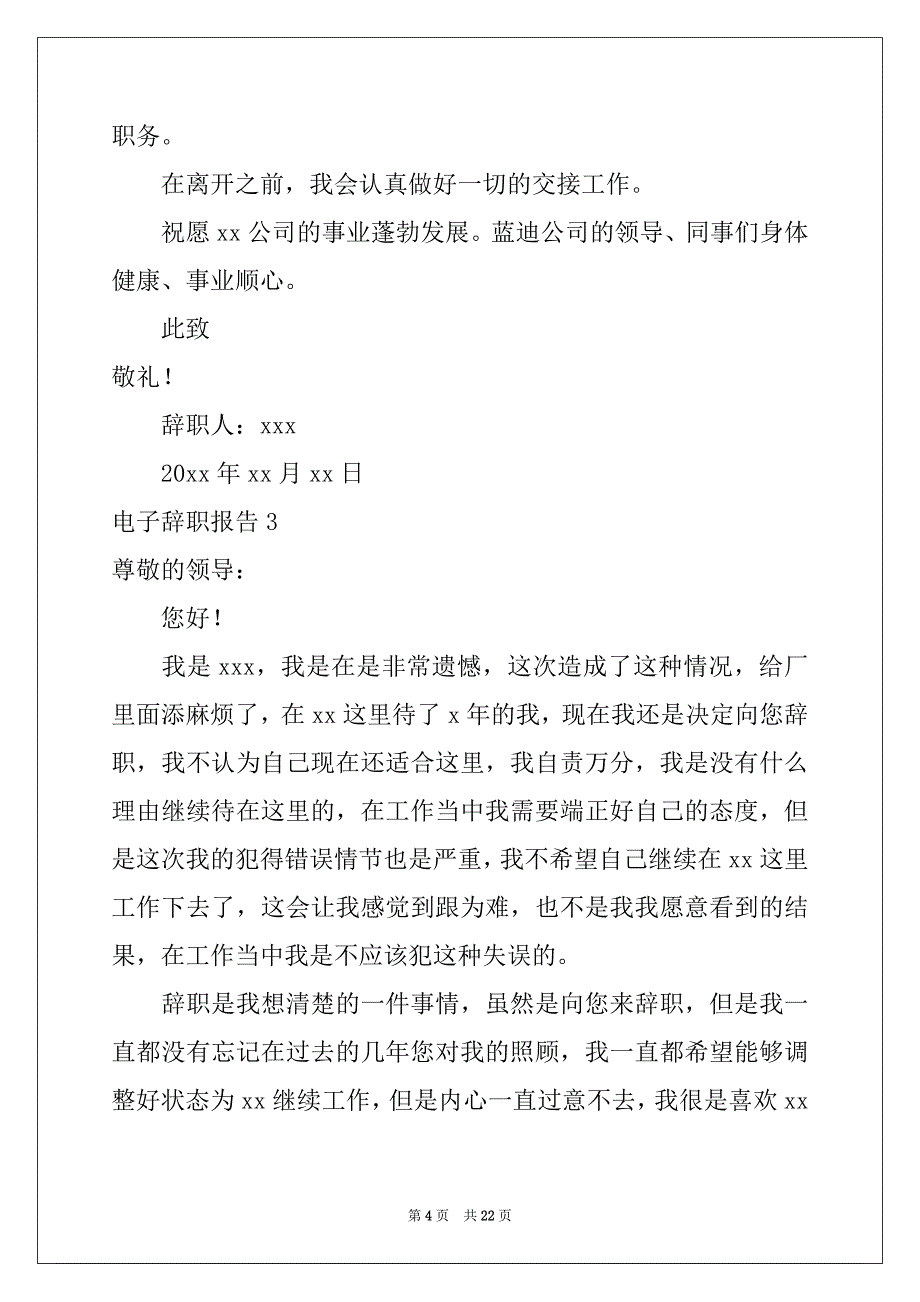 职务。

在离开之前，我会认真做好一切的交接工作。

祝愿 xx 公司的事业蓬勃发展。蓝迪公司的领导、同事们身体健康、事业顺心。

此致

敬礼！

辞职人：xxx

20xx 年 xx 月 xx 日

电子辞职报告 3

尊敬的领导：

您好！

我是 xxx，我是在是非常遗憾，这次造成了这种情况，给厂里面添麻烦了，在 xx 这里待了 x 年的我，现在我还是决定向您辞职，我不认为自己现在还适合这里，我自责万分，我是没有什么理由继续待在这里的，在工作当中我需要端正好自己的态度，但是这次我的犯得错误情节也是严重，我不希望自己继续在 xx 这里工作下去了，这会让我感觉到跟为难，也不是我我愿意看到的结果，在工作当中我是不应该犯这种失误的。

辞职是我想清楚的一件事情，虽然是向您来辞职，但是我一直都没有忘记在过去的几年您对我的照顾，我一直都希望能够调整好状态为 xx 继续工作，但是内心一直过意不去，我很是喜欢 xx

第 4 页 共 22 页